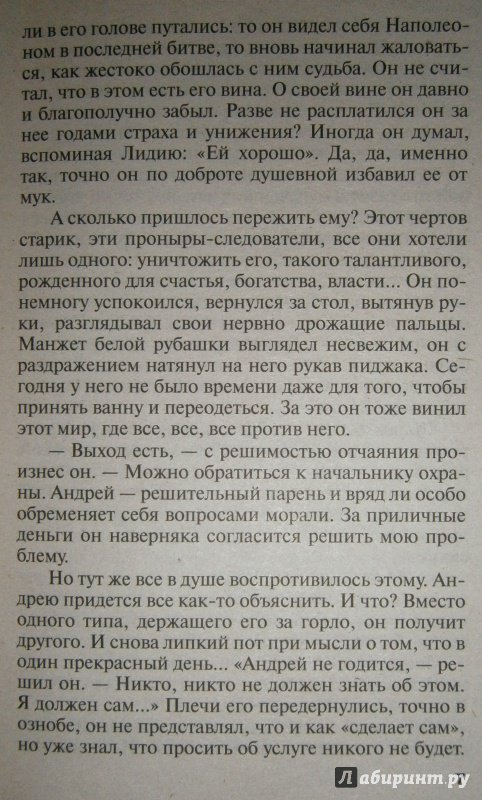 ли в его голове путались: то он видел себя Наполеоном в последней битве, то вновь начинал жаловаться, как жестоко обошлась с ним судьба. Он не считал, что в этом есть его вина. О своей вине он давно и благополучно забыл. Разве не расплатился он за нее годами страха и унижения? Иногда он думал, вспоминая Лидию: «Ей хорошо». Да, да, именно так, точно он по доброте душевной избавил ее от мук.

А сколько пришлось пережить ему? Этот чертов старик, эти проныры-следователи, все они хотели лишь одного: уничтожить его, такого талантливого, рожденного для счастья, богатства, власти... Он понемногу успокоился, вернулся за стол, вытянув руки, разглядывал свои нервно дрожащие пальцы. Манжет белой рубашки выглядел несвежим, он с раздражением натянул на него рукав пиджака. Сегодня у него не было времени даже для того, чтобы принять ванну и переодеться. За это он тоже винил этот мир, где все, все, все против него.

— Выход есть, — с решимостью отчаяния произнес он. — Можно обратиться к начальнику охраны. Андрей — решительный парень и вряд ли особо обременяет себя вопросами морали. За приличные деньги он наверняка согласится решить мою проблему.

Но тут же все в душе воспротивилось этому. Андрею придется все как-то объяснить. И что? Вместо одного типа, держащего его за горло, он получит другого. И снова липкий пот при мысли о том, что в один прекрасный день... «Андрей не годится, — решил он. — Никто, никто не должен знать об этом. Я должен сам...» Плечи его передернулись, точно в ознобе, он не представлял, что и как «сделает сам», но уже знал, что просить об услуге никого не будет.

Лабиринт.ру